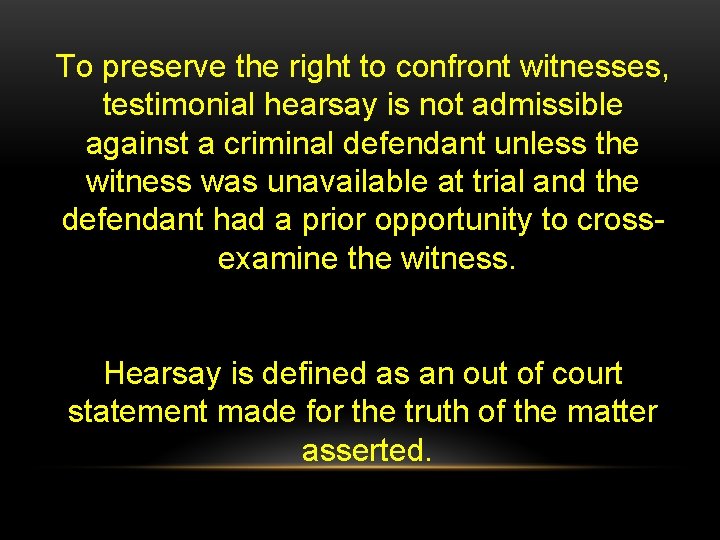 To preserve the right to confront witnesses, testimonial hearsay is not admissible against a criminal defendant unless the witness was unavailable at trial and the defendant had a prior opportunity to cross-examine the witness.

Hearsay is defined as an out of court statement made for the truth of the matter asserted.